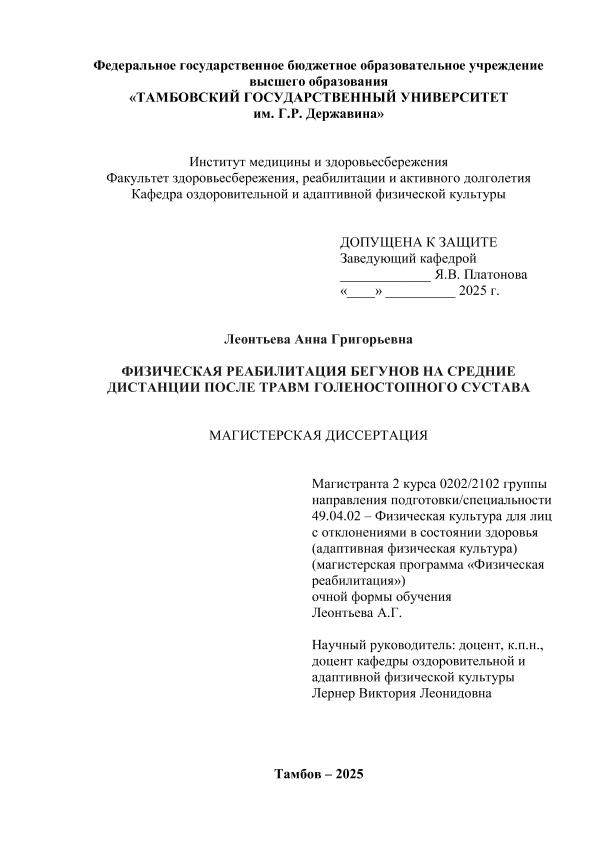 Федеральное государственное бюджетное образовательное учреждение высшего образования
«ТАМБОВСКИЙ ГОСУДАРСТВЕННЫЙ УНИВЕРСИТЕТ им. Г.Р. Державина»

Институт медицины и здоровьесбережения
Факультет здоровьесбережения, реабилитации и активного долголетия
Кафедра оздоровительной и адаптивной физической культуры

ДОПУЩЕНА К ЗАЩИТЕ
Заведующий кафедрой
_____________ Я.В. Платонова
«____» __________ 2025 г.

Леонтьева Анна Григорьевна

ФИЗИЧЕСКАЯ РЕАБИЛИТАЦИЯ БЕГУНОВ НА СРЕДНИЕ ДИСТАНЦИИ ПОСЛЕ ТРАВМ ГОЛЕНОСТОПНОГО СУСТАВА

МАГИСТЕРСКАЯ ДИССЕРТАЦИЯ

Магистранта 2 курса 0202/2102 группы направления подготовки/специальности 49.04.02 – Физическая культура для лиц с отклонениями в состоянии здоровья (адаптивная физическая культура) (магистерская программа «Физическая реабилитация»)
очной формы обучения
Леонтьева А.Г.

Научный руководитель: доцент, к.п.н., доцент кафедры оздоровительной и адаптивной физической культуры
Лернер Виктория Леонидовна

Тамбов – 2025